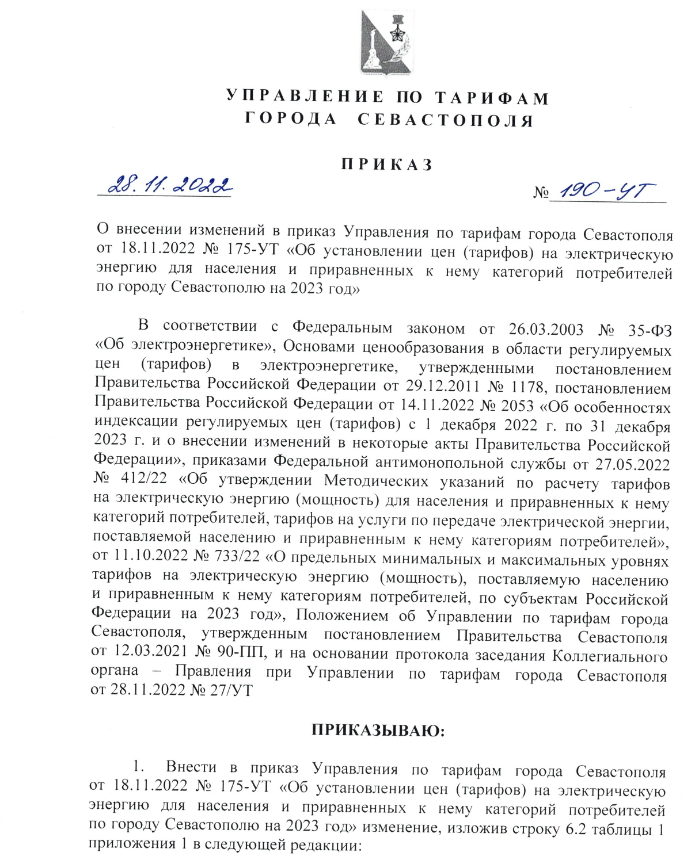 УПРАВЛЕНИЕ ПО ТАРИФАМ
ГОРОДА СЕВАСТОПОЛЯ

ПРИКАЗ

28.11.2022 № 190-УТ

О внесении изменений в приказ Управления по тарифам города Севастополя от 18.11.2022 № 175-УТ «Об установлении цен (тарифов) на электрическую энергию для населения и приравненных к нему категорий потребителей по городу Севастополю на 2023 год»

В соответствии с Федеральным законом от 26.03.2003 № 35-ФЗ «Об электроэнергетике», Основами ценообразования в области регулируемых цен (тарифов) в электроэнергетике, утвержденными постановлением Правительства Российской Федерации от 29.12.2011 № 1178, постановлением Правительства Российской Федерации от 14.11.2022 № 2053 «Об особенностях индексации регулируемых цен (тарифов) с 1 декабря 2022 г. по 31 декабря 2023 г. и о внесении изменений в некоторые акты Правительства Российской Федерации», приказами Федеральной антимонопольной службы от 27.05.2022 № 412/22 «Об утверждении Методических указаний по расчету тарифов на электрическую энергию (мощность) для населения и приравненных к нему категорий потребителей, тарифов на услуги по передаче электрической энергии, поставляемой населению и приравненным к нему категориям потребителей», от 11.10.2022 № 733/22 «О предельных минимальных и максимальных уровнях тарифов на электрическую энергию (мощность), поставляемую населению и приравненным к нему категориям потребителей, по субъектам Российской Федерации на 2023 год», Положением об Управлении по тарифам города Севастополя, утвержденным постановлением Правительства Севастополя от 12.03.2021 № 90-ПП, и на основании протокола заседания Коллегиального органа – Правления при Управлении по тарифам города Севастополя от 28.11.2022 № 27/УТ

ПРИКАЗЫВАЮ:

1. Внести в приказ Управления по тарифам города Севастополя от 18.11.2022 № 175-УТ «Об установлении цен (тарифов) на электрическую энергию для населения и приравненных к нему категорий потребителей по городу Севастополю на 2023 год» изменение, изложив строку 6.2 таблицы 1 приложения 1 в следующей редакции: